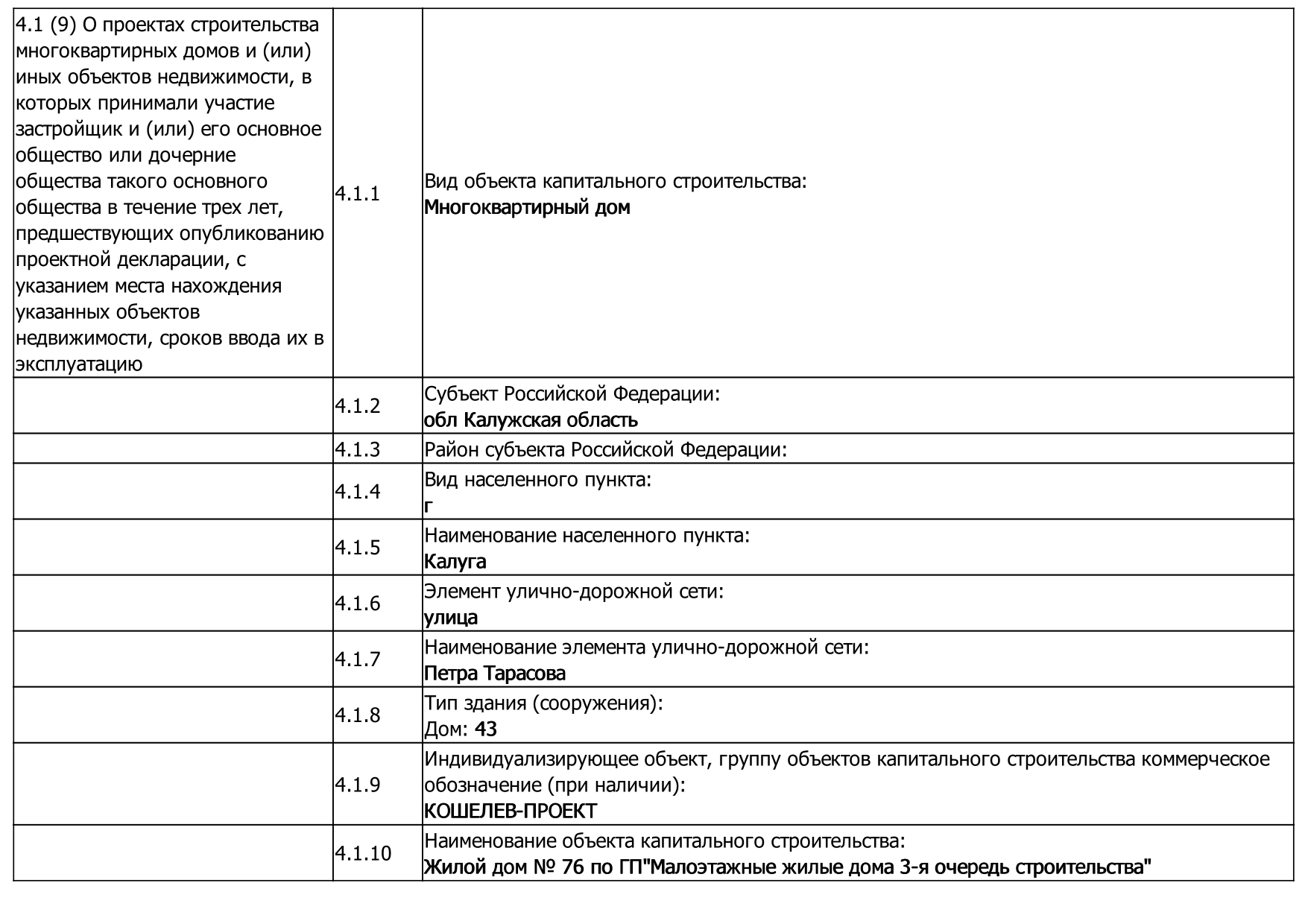 | | | |
|---|---|---|
| 4.1 (9) О проектах строительства многоквартирных домов и (или) иных объектов недвижимости, в которых принимали участие застройщик и (или) его основное общество или дочерние общества такого основного общества в течение трех лет, предшествующих опубликованию проектной декларации, с указанием места нахождения указанных объектов недвижимости, сроков ввода их в эксплуатацию | 4.1.1 | Вид объекта капитального строительства: Многоквартирный дом |
| | 4.1.2 | Субъект Российской Федерации: обл Калужская область |
| | 4.1.3 | Район субъекта Российской Федерации: |
| | 4.1.4 | Вид населенного пункта: г |
| | 4.1.5 | Наименование населенного пункта: Калуга |
| | 4.1.6 | Элемент улично-дорожной сети: улица |
| | 4.1.7 | Наименование элемента улично-дорожной сети: Петра Тарасова |
| | 4.1.8 | Тип здания (сооружения): Дом: 43 |
| | 4.1.9 | Индивидуализирующее объект, группу объектов капитального строительства коммерческое обозначение (при наличии): КОШЕЛЕВ-ПРОЕКТ |
| | 4.1.10 | Наименование объекта капитального строительства: Жилой дом № 76 по ГП"Малоэтажные жилые дома 3-я очередь строительства" |